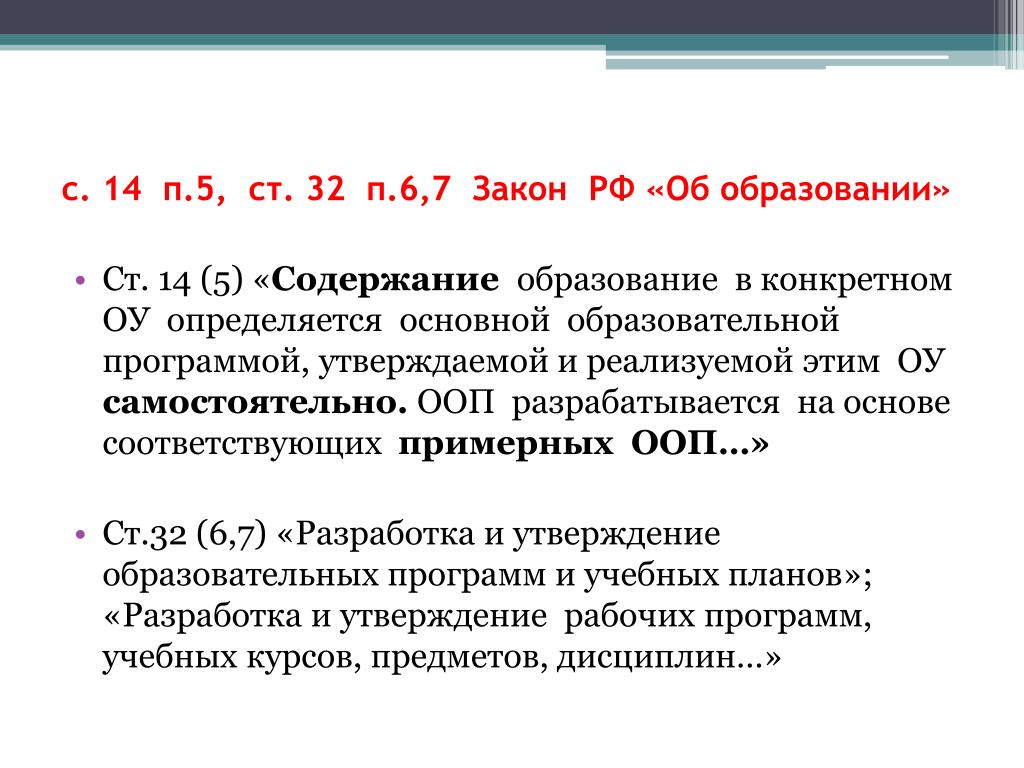 с. 14 п.5, ст. 32 п.6,7 Закон РФ «Об образовании»

• Ст. 14 (5) «Содержание образование в конкретном ОУ определяется основной образовательной программой, утверждаемой и реализуемой этим ОУ самостоятельно. ООП разрабатывается на основе соответствующих примерных ООП…»

• Ст.32 (6,7) «Разработка и утверждение образовательных программ и учебных планов»; «Разработка и утверждение рабочих программ, учебных курсов, предметов, дисциплин…»